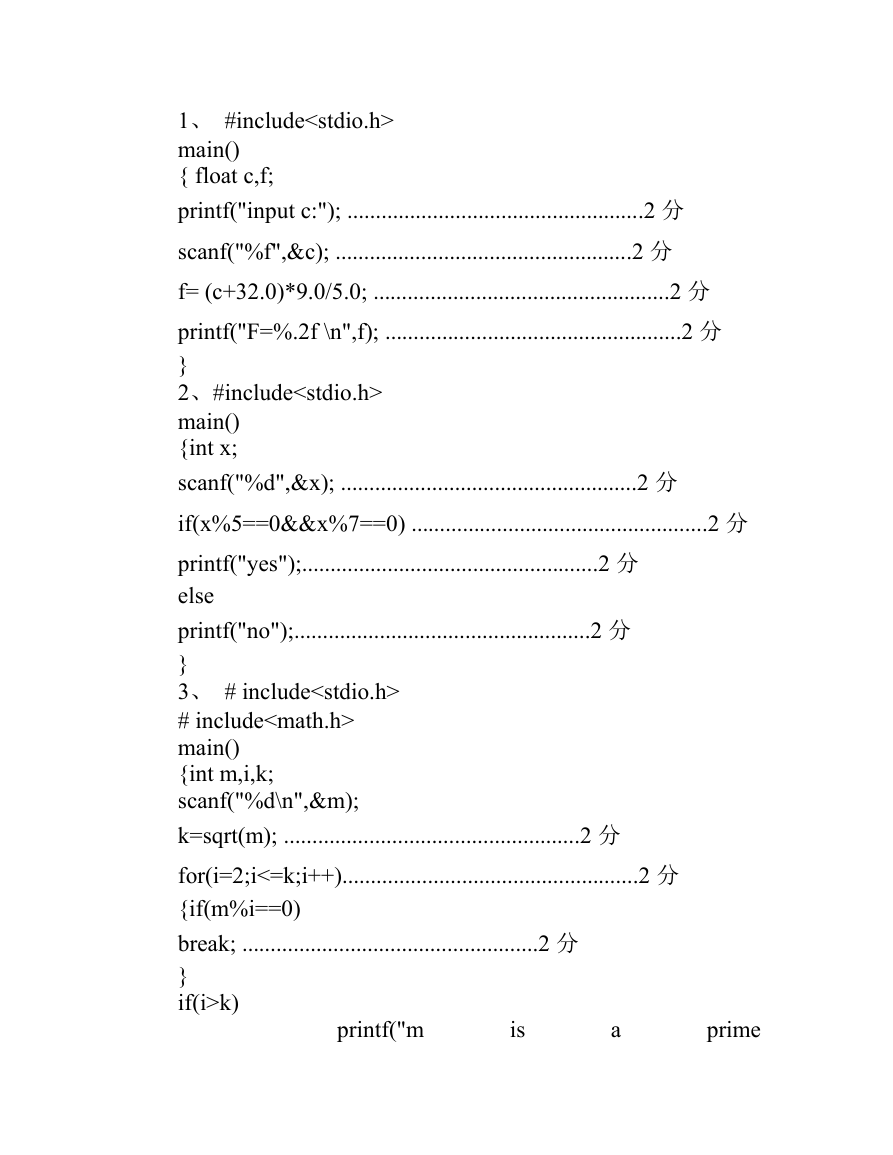 1、 #include<stdio.h>
main()
{ float c,f;
printf("input c:"); ...................................................2 分
scanf("%f",&c); ...................................................2 分
f= (c+32.0)*9.0/5.0; ...................................................2 分
printf("F=%.2f \n",f); ...................................................2 分
}
2、#include<stdio.h>
main()
{int x;
scanf("%d",&x); ...................................................2 分
if(x%5==0&&x%7==0) ...................................................2 分
printf("yes");...................................................2 分
else
printf("no");...................................................2 分
}
3、 # include<stdio.h>
# include<math.h>
main()
{int m,i,k;
scanf("%d\n",&m);
k=sqrt(m); ...................................................2 分
for(i=2;i<=k;i++)...................................................2 分
{if(m%i==0)
break; ...................................................2 分
}
if(i>k)
printf("m is a prime